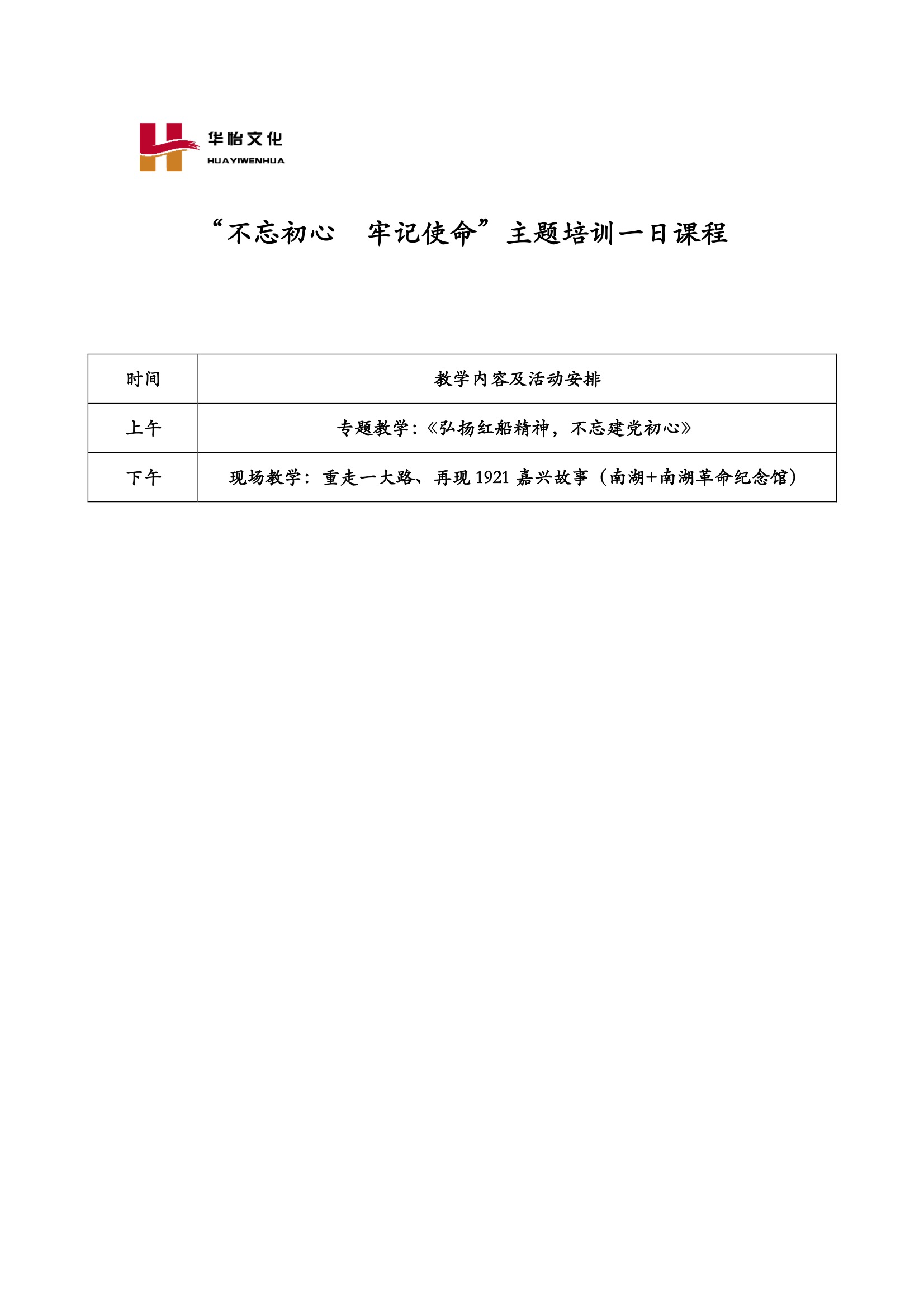 华怡文化
HUAYIWENHUA

“不忘初心　牢记使命”主题培训一日课程

| 时间 | 教学内容及活动安排 |
|---|---|
| 上午 | 专题教学：《弘扬红船精神，不忘建党初心》 |
| 下午 | 现场教学：重走一大路、再现 1921 嘉兴故事（南湖+南湖革命纪念馆） |